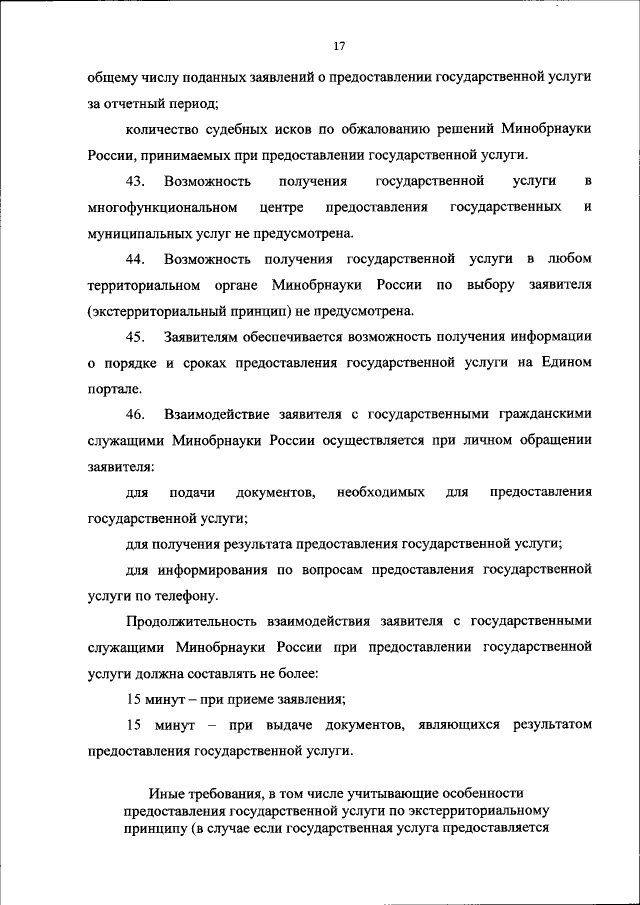 17

общему числу поданных заявлений о предоставлении государственной услуги за отчетный период;

количество судебных исков по обжалованию решений Минобрнауки России, принимаемых при предоставлении государственной услуги.

43. Возможность получения государственной услуги в многофункциональном центре предоставления государственных и муниципальных услуг не предусмотрена.

44. Возможность получения государственной услуги в любом территориальном органе Минобрнауки России по выбору заявителя (экстерриториальный принцип) не предусмотрена.

45. Заявителям обеспечивается возможность получения информации о порядке и сроках предоставления государственной услуги на Едином портале.

46. Взаимодействие заявителя с государственными гражданскими служащими Минобрнауки России осуществляется при личном обращении заявителя:

для подачи документов, необходимых для предоставления государственной услуги;

для получения результата предоставления государственной услуги;

для информирования по вопросам предоставления государственной услуги по телефону.

Продолжительность взаимодействия заявителя с государственными служащими Минобрнауки России при предоставлении государственной услуги должна составлять не более:

15 минут – при приеме заявления;

15 минут – при выдаче документов, являющихся результатом предоставления государственной услуги.

Иные требования, в том числе учитывающие особенности предоставления государственной услуги по экстерриториальному принципу (в случае если государственная услуга предоставляется